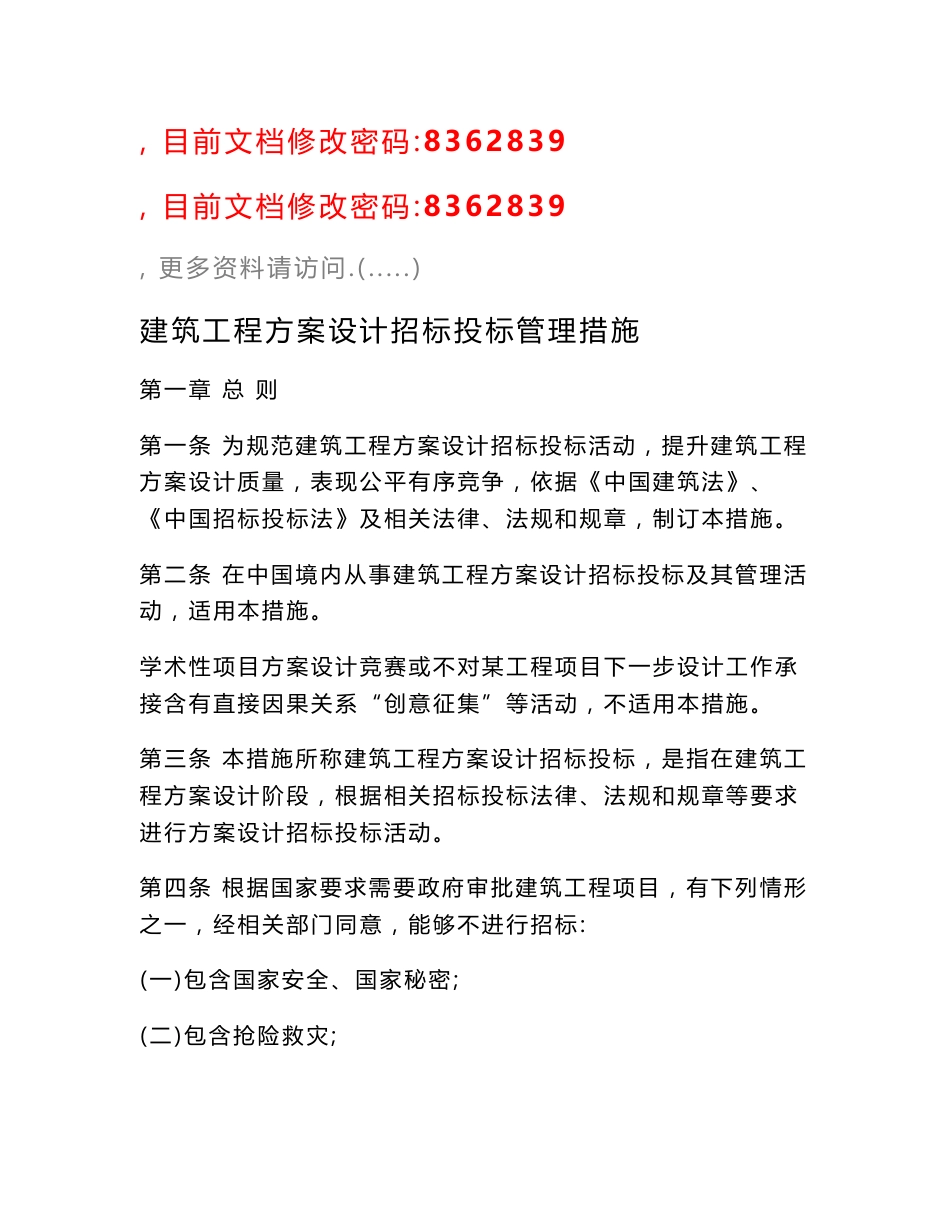 ，目前文档修改密码:8362839

，目前文档修改密码:8362839

，更多资料请访问.(.....)

建筑工程方案设计招标投标管理措施

第一章 总 则

第一条 为规范建筑工程方案设计招标投标活动，提升建筑工程方案设计质量，表现公平有序竞争，依据《中国建筑法》、《中国招标投标法》及相关法律、法规和规章，制订本措施。

第二条 在中国境内从事建筑工程方案设计招标投标及其管理活动，适用本措施。

学术性项目方案设计竞赛或不对某工程项目下一步设计工作承接含有直接因果关系“创意征集”等活动，不适用本措施。

第三条 本措施所称建筑工程方案设计招标投标，是指在建筑工程方案设计阶段，根据相关招标投标法律、法规和规章等要求进行方案设计招标投标活动。

第四条 根据国家要求需要政府审批建筑工程项目，有下列情形之一，经相关部门同意，能够不进行招标:

(一)包含国家安全、国家秘密;

(二)包含抢险救灾;